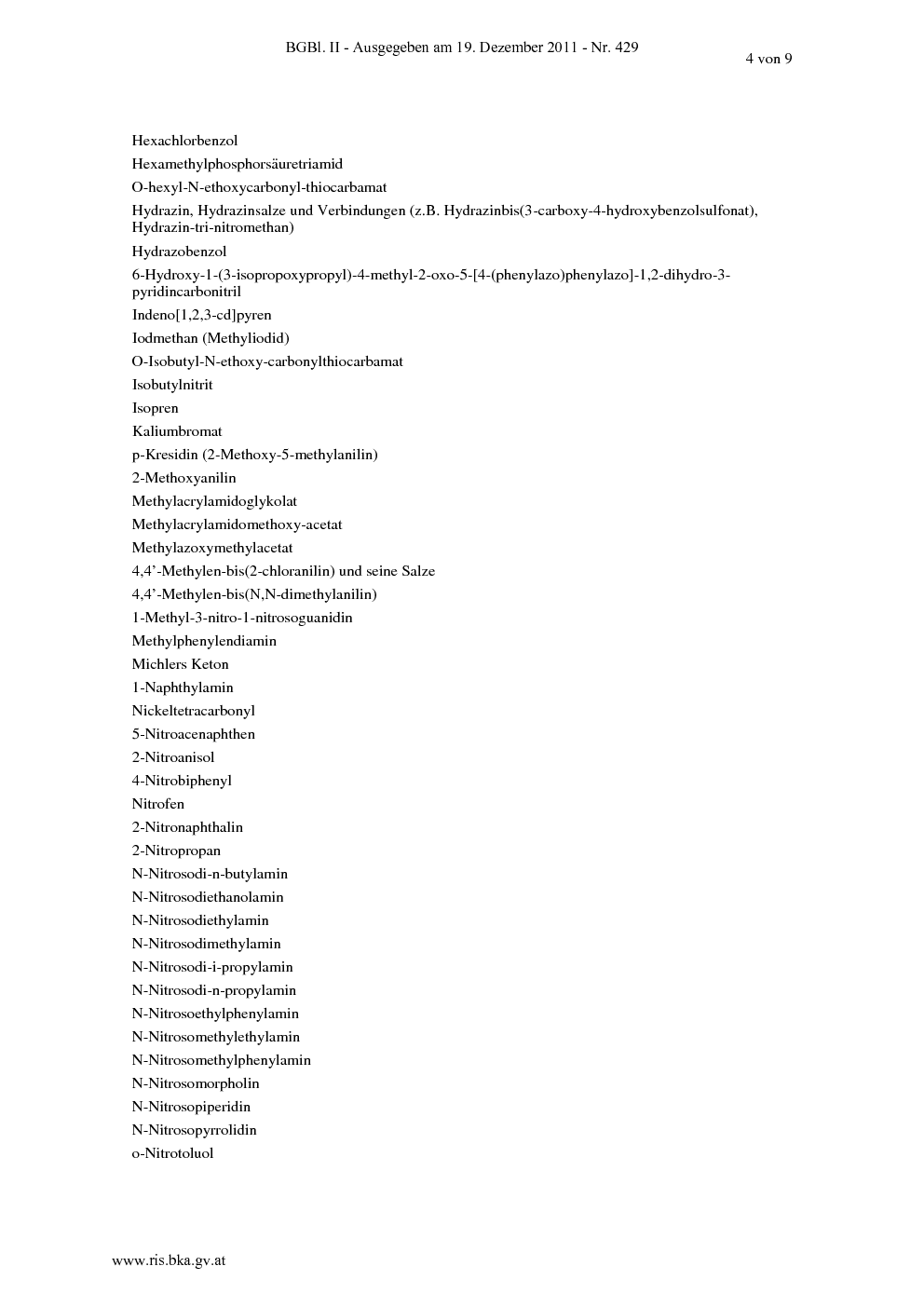 BGBl. II - Ausgegeben am 19. Dezember 2011 - Nr. 429

4 von 9

Hexachlorbenzol

Hexamethylphosphorsäuretriamid

O-hexyl-N-ethoxycarbonyl-thiocarbamat

Hydrazin, Hydrazinsalze und Verbindungen (z.B. Hydrazinbis(3-carboxy-4-hydroxybenzolsulfonat), Hydrazin-tri-nitromethan)

Hydrazobenzol

6-Hydroxy-1-(3-isopropoxypropyl)-4-methyl-2-oxo-5-[4-(phenylazo)phenylazo]-1,2-dihydro-3-pyridincarbonitril

Indeno[1,2,3-cd]pyren

Iodmethan (Methyliodid)

O-Isobutyl-N-ethoxy-carbonylthiocarbamat

Isobutylnitrit

Isopren

Kaliumbromat

p-Kresidin (2-Methoxy-5-methylanilin)

2-Methoxyanilin

Methylacrylamidoglykolat

Methylacrylamidomethoxy-acetat

Methylazoxymethylacetat

4,4'-Methylen-bis(2-chloranilin) und seine Salze

4,4'-Methylen-bis(N,N-dimethylanilin)

1-Methyl-3-nitro-1-nitrosoguanidin

Methylphenylendiamin

Michlers Keton

1-Naphthylamin

Nickeltetracarbonyl

5-Nitroacenaphthen

2-Nitroanisol

4-Nitrobiphenyl

Nitrofen

2-Nitronaphthalin

2-Nitropropan

N-Nitrosodi-n-butylamin

N-Nitrosodiethanolamin

N-Nitrosodiethylamin

N-Nitrosodimethylamin

N-Nitrosodi-i-propylamin

N-Nitrosodi-n-propylamin

N-Nitrosoethylphenylamin

N-Nitrosomethylethylamin

N-Nitrosomethylphenylamin

N-Nitrosomorpholin

N-Nitrosopiperidin

N-Nitrosopyrrolidin

o-Nitrotoluol

www.ris.bka.gv.at